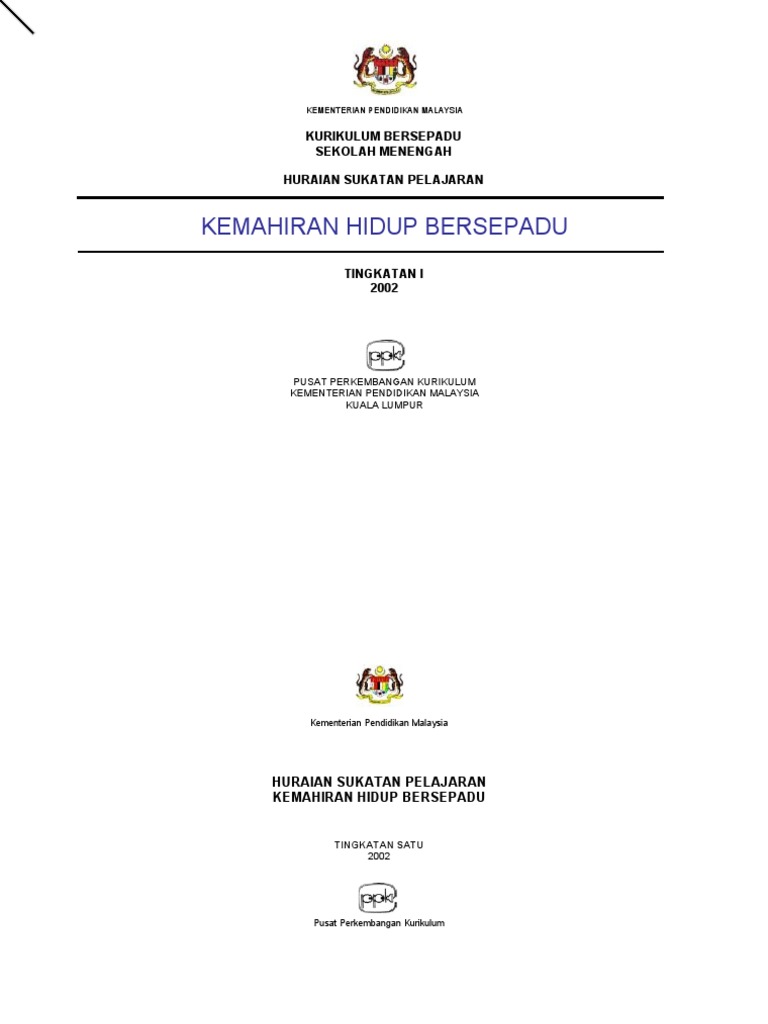 KEMENTERIAN PENDIDIKAN MALAYSIA

KURIKULUM BERSEPADU
SEKOLAH MENENGAH

HURAIAN SUKATAN PELAJARAN

KEMAHIRAN HIDUP BERSEPADU

TINGKATAN I
2002

ppk

PUSAT PERKEMBANGAN KURIKULUM
KEMENTERIAN PENDIDIKAN MALAYSIA
KUALA LUMPUR

Kementerian Pendidikan Malaysia

HURAIAN SUKATAN PELAJARAN
KEMAHIRAN HIDUP BERSEPADU

TINGKATAN SATU
2002

ppk

Pusat Perkembangan Kurikulum